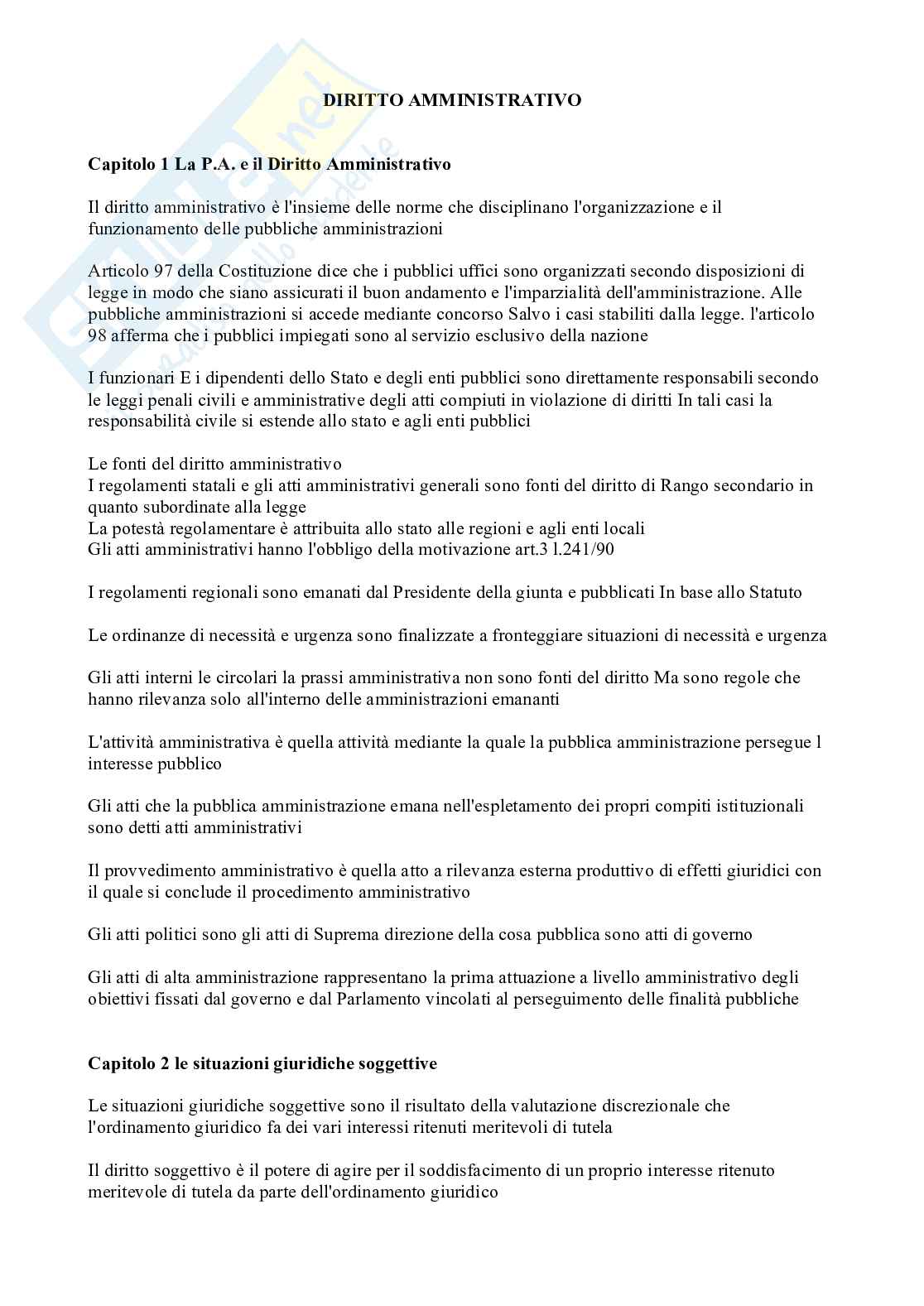 DIRITTO AMMINISTRATIVO

Capitolo 1 La P.A. e il Diritto Amministrativo

Il diritto amministrativo è l'insieme delle norme che disciplinano l'organizzazione e il funzionamento delle pubbliche amministrazioni

Articolo 97 della Costituzione dice che i pubblici uffici sono organizzati secondo disposizioni di legge in modo che siano assicurati il buon andamento e l'imparzialità dell'amministrazione. Alle pubbliche amministrazioni si accede mediante concorso Salvo i casi stabiliti dalla legge. l'articolo 98 afferma che i pubblici impiegati sono al servizio esclusivo della nazione

I funzionari E i dipendenti dello Stato e degli enti pubblici sono direttamente responsabili secondo le leggi penali civili e amministrative degli atti compiuti in violazione di diritti In tali casi la responsabilità civile si estende allo stato e agli enti pubblici

Le fonti del diritto amministrativo
I regolamenti statali e gli atti amministrativi generali sono fonti del diritto di Rango secondario in quanto subordinate alla legge
La potestà regolamentare è attribuita allo stato alle regioni e agli enti locali
Gli atti amministrativi hanno l'obbligo della motivazione art.3 l.241/90

I regolamenti regionali sono emanati dal Presidente della giunta e pubblicati In base allo Statuto

Le ordinanze di necessità e urgenza sono finalizzate a fronteggiare situazioni di necessità e urgenza

Gli atti interni le circolari la prassi amministrativa non sono fonti del diritto Ma sono regole che hanno rilevanza solo all'interno delle amministrazioni emananti

L'attività amministrativa è quella attività mediante la quale la pubblica amministrazione persegue l interesse pubblico

Gli atti che la pubblica amministrazione emana nell'espletamento dei propri compiti istituzionali sono detti atti amministrativi

Il provvedimento amministrativo è quella atto a rilevanza esterna produttivo di effetti giuridici con il quale si conclude il procedimento amministrativo

Gli atti politici sono gli atti di Suprema direzione della cosa pubblica sono atti di governo

Gli atti di alta amministrazione rappresentano la prima attuazione a livello amministrativo degli obiettivi fissati dal governo e dal Parlamento vincolati al perseguimento delle finalità pubbliche

Capitolo 2 le situazioni giuridiche soggettive

Le situazioni giuridiche soggettive sono il risultato della valutazione discrezionale che l'ordinamento giuridico fa dei vari interessi ritenuti meritevoli di tutela

Il diritto soggettivo è il potere di agire per il soddisfacimento di un proprio interesse ritenuto meritevole di tutela da parte dell'ordinamento giuridico